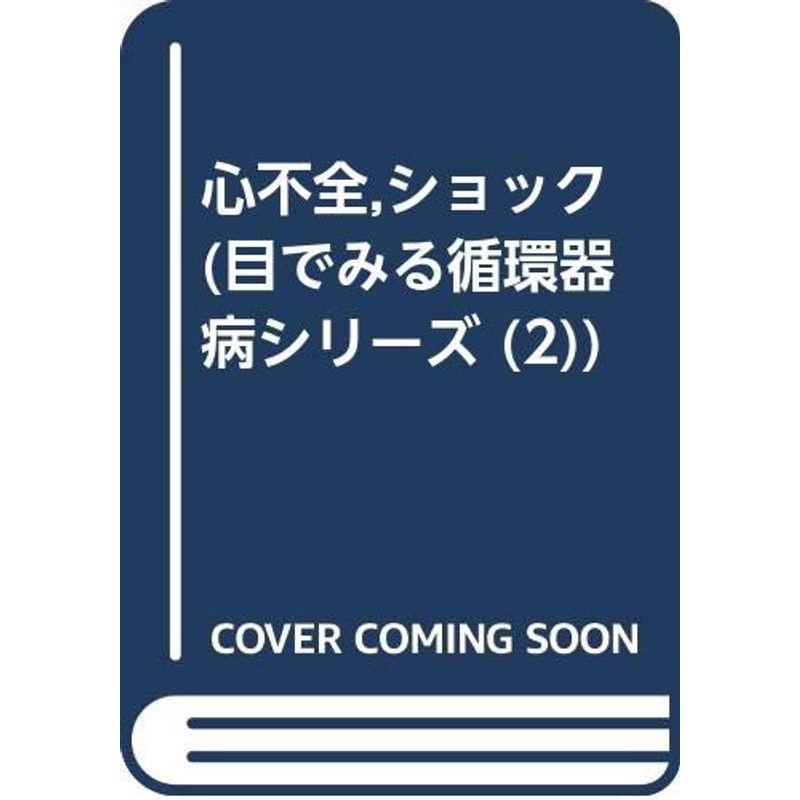 心不全,ショック (目でみる循環器病シリーズ (2))

COVER COMING SOON